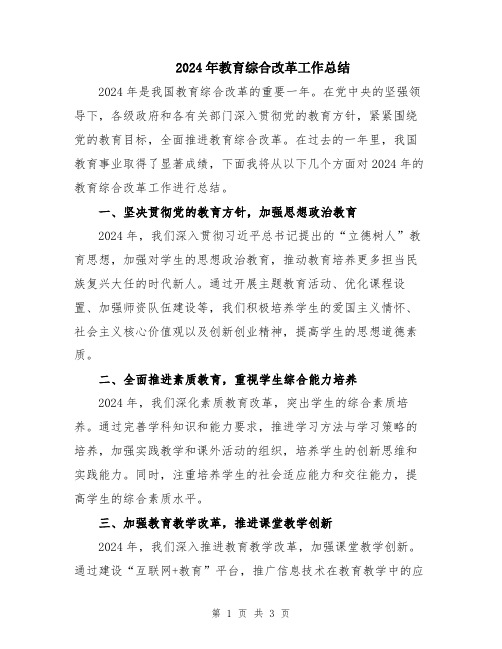 2024年教育综合改革工作总结

2024年是我国教育综合改革的重要一年。在党中央的坚强领导下，各级政府和各有关部门深入贯彻党的教育方针，紧紧围绕党的教育目标，全面推进教育综合改革。在过去的一年里，我国教育事业取得了显著成绩，下面我将从以下几个方面对2024年的教育综合改革工作进行总结。

一、坚决贯彻党的教育方针，加强思想政治教育

2024年，我们深入贯彻习近平总书记提出的“立德树人”教育思想，加强对学生的思想政治教育，推动教育培养更多担当民族复兴大任的时代新人。通过开展主题教育活动、优化课程设置、加强师资队伍建设等，我们积极培养学生的爱国主义情怀、社会主义核心价值观以及创新创业精神，提高学生的思想道德素质。

二、全面推进素质教育，重视学生综合能力培养

2024年，我们深化素质教育改革，突出学生的综合素质培养。通过完善学科知识和能力要求，推进学习方法与学习策略的培养，加强实践教学和课外活动的组织，培养学生的创新思维和实践能力。同时，注重培养学生的社会适应能力和交往能力，提高学生的综合素质水平。

三、加强教育教学改革，推进课堂教学创新

2024年，我们深入推进教育教学改革，加强课堂教学创新。通过建设“互联网+教育”平台，推广信息技术在教育教学中的应

第 1 页 共 3 页